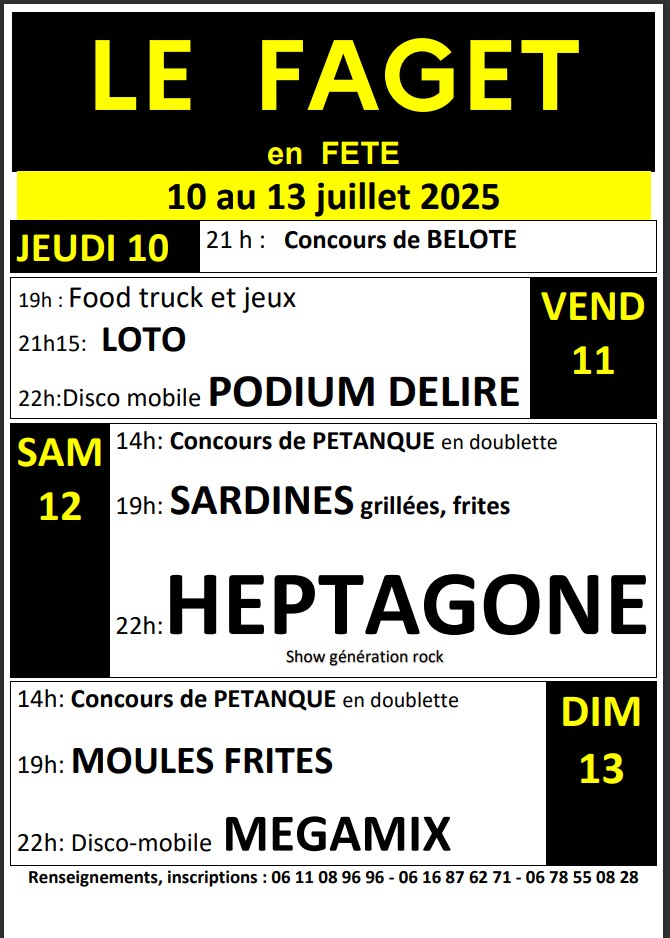 LE FAGET

en FETE

10 au 13 juillet 2025

JEUDI 10

21 h : Concours de BELOTE

19h : Food truck et jeux

21h15: LOTO

22h:Disco mobile PODIUM DELIRE

VEND 11

SAM 12

14h: Concours de PETANQUE en doublette

19h: SARDINES grillées, frites

22h: HEPTAGONE

Show génération rock

14h: Concours de PETANQUE en doublette

19h: MOULES FRITES

22h: Disco-mobile MEGAMIX

DIM 13

Renseignements, inscriptions : 06 11 08 96 96 - 06 16 87 62 71 - 06 78 55 08 28